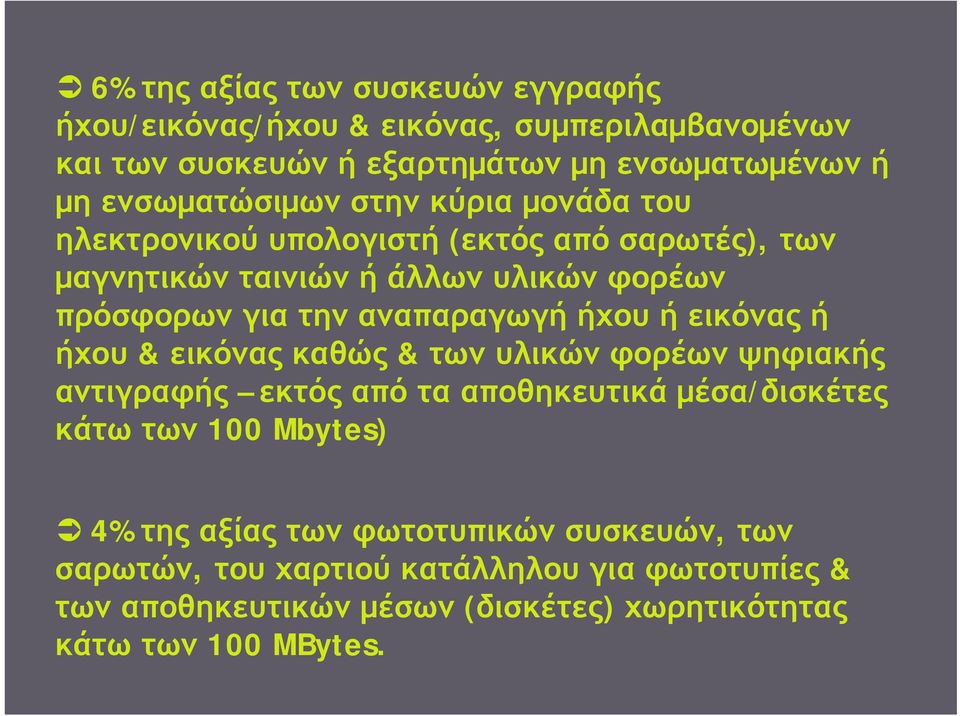 ➲ 6% της αξίας των συσκευών εγγραφής ήχου/εικόνας/ήχου & εικόνας, συμπεριλαμβανομένων και των συσκευών ή εξαρτημάτων μη ενσωματωμένων ή μη ενσωματώσιμων στην κύρια μονάδα του ηλεκτρονικού υπολογιστή (εκτός από σαρωτές), των μαγνητικών ταινιών ή άλλων υλικών φορέων πρόσφορων για την αναπαραγωγή ήχου ή εικόνας ή ήχου & εικόνας καθώς & των υλικών φορέων ψηφιακής αντιγραφής – εκτός από τα αποθηκευτικά μέσα/δισκέτες κάτω των 100 Mbytes)

➲ 4% της αξίας των φωτοτυπικών συσκευών, των σαρωτών, του χαρτιού κατάλληλου για φωτοτυπίες & των αποθηκευτικών μέσων (δισκέτες) χωρητικότητας κάτω των 100 MBytes.